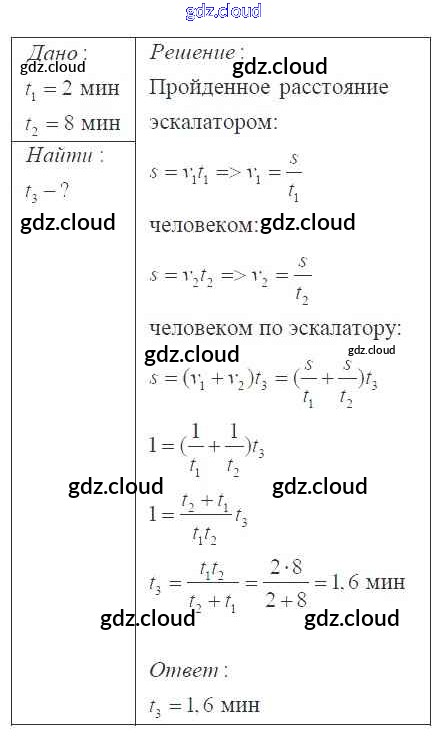 Дано:
$t_1 = 2$ мин
$t_2 = 8$ мин

Найти:
$t_3 - ?$

Решение:

Пройденное расстояние эскалатором:

$s = v_1 t_1 => v_1 = \frac{s}{t_1}$

человеком:

$s = v_2 t_2 => v_2 = \frac{s}{t_2}$

человеком по эскалатору:

$s = (v_1 + v_2)t_3 = (\frac{s}{t_1} + \frac{s}{t_2})t_3$

$1 = (\frac{1}{t_1} + \frac{1}{t_2})t_3$

$1 = \frac{t_2 + t_1}{t_1 t_2} t_3$

$t_3 = \frac{t_1 t_2}{t_2 + t_1} = \frac{2 \cdot 8}{2 + 8} = 1,6$ мин

Ответ:
$t_3 = 1,6$ мин

gdz.cloud